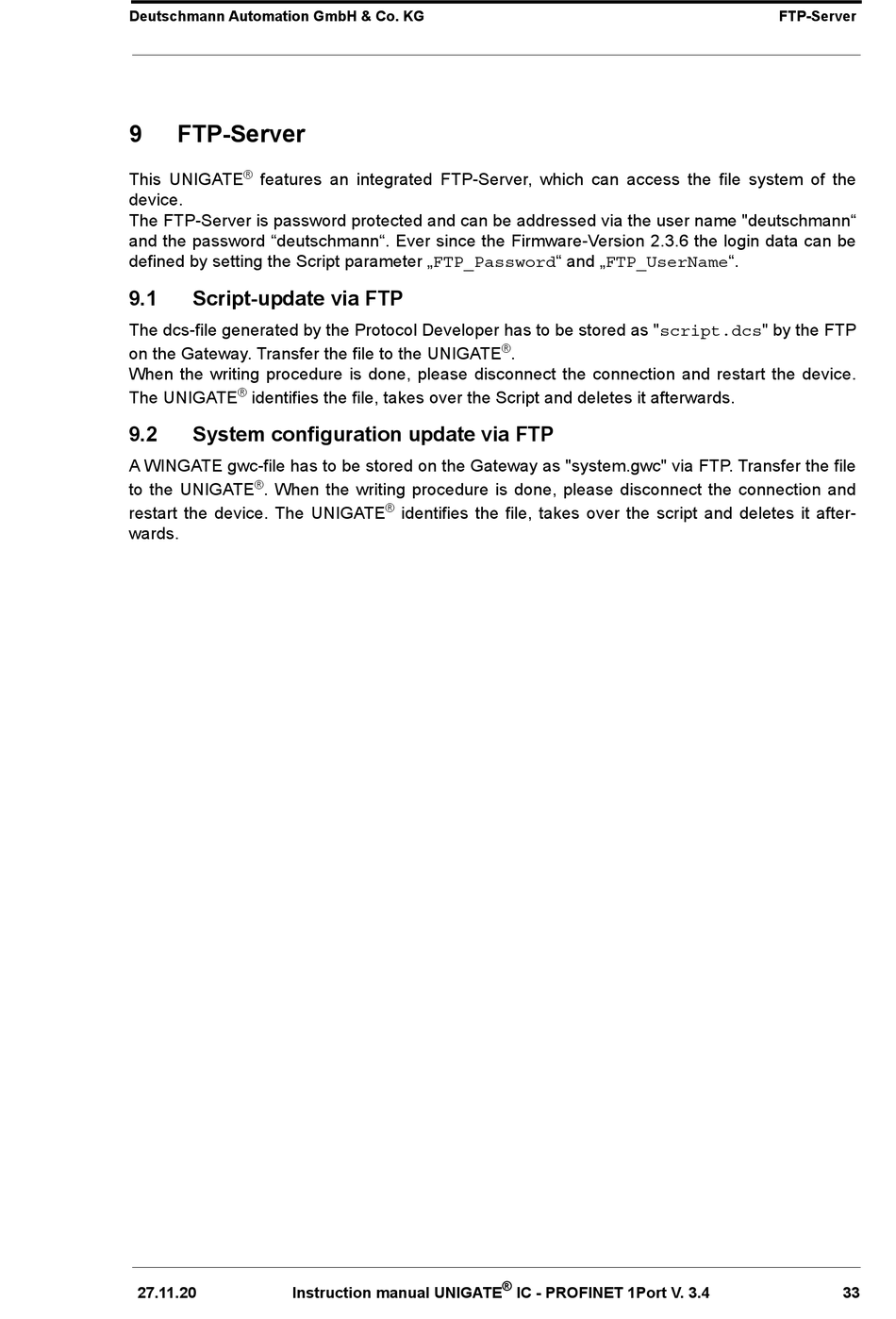 Deutschmann Automation GmbH & Co. KG FTP-Server

9 FTP-Server

This UNIGATE® features an integrated FTP-Server, which can access the file system of the device.
The FTP-Server is password protected and can be addressed via the user name "deutschmann“ and the password “deutschmann“. Ever since the Firmware-Version 2.3.6 the login data can be defined by setting the Script parameter „FTP_Password“ and „FTP_UserName“.

9.1 Script-update via FTP

The dcs-file generated by the Protocol Developer has to be stored as "script.dcs" by the FTP on the Gateway. Transfer the file to the UNIGATE®.
When the writing procedure is done, please disconnect the connection and restart the device. The UNIGATE® identifies the file, takes over the Script and deletes it afterwards.

9.2 System configuration update via FTP

A WINGATE gwc-file has to be stored on the Gateway as "system.gwc" via FTP. Transfer the file to the UNIGATE®. When the writing procedure is done, please disconnect the connection and restart the device. The UNIGATE® identifies the file, takes over the script and deletes it afterwards.

27.11.20 Instruction manual UNIGATE® IC - PROFINET 1Port V. 3.4 33